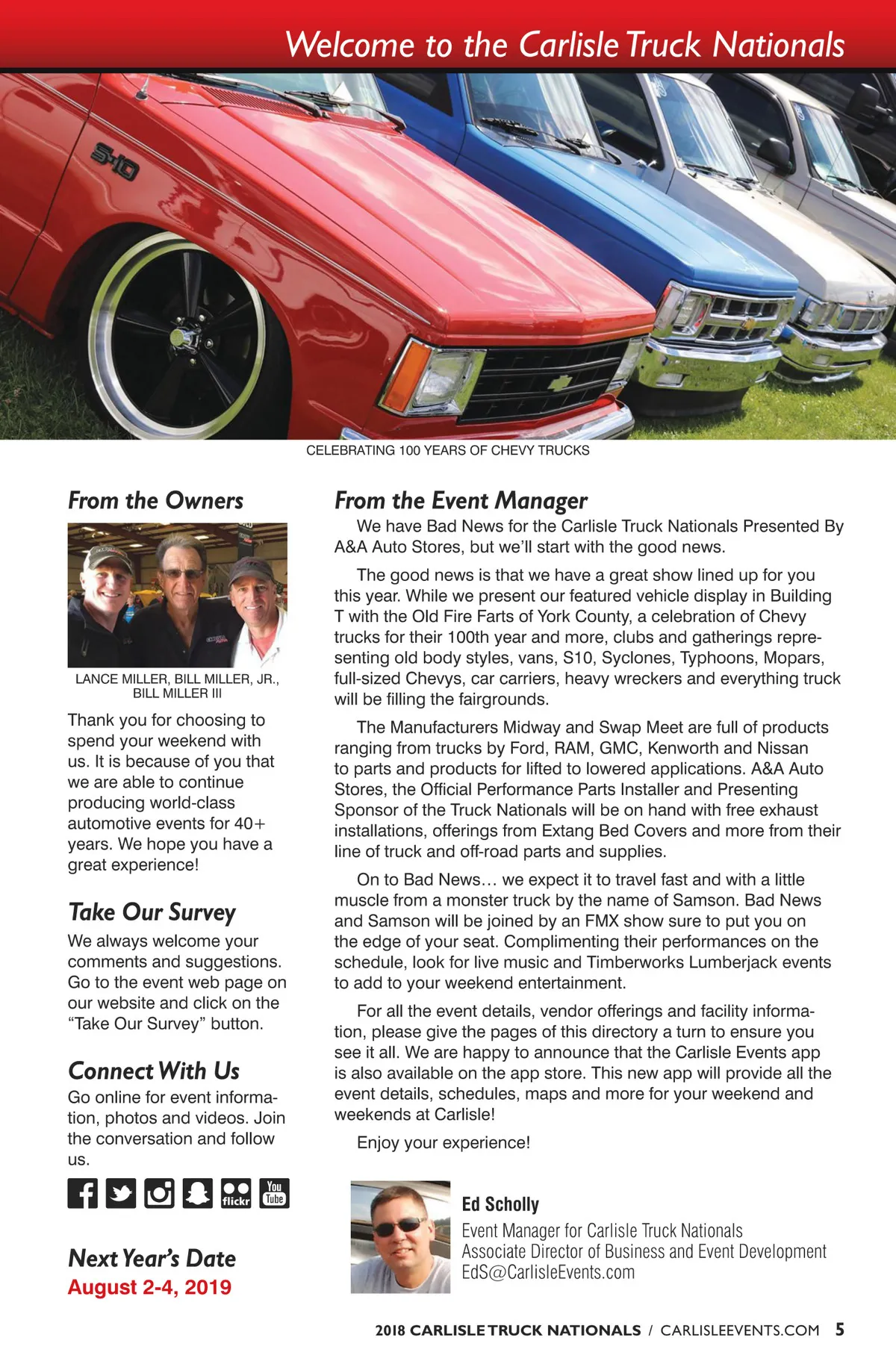 Welcome to the Carlisle Truck Nationals

S-10

CELEBRATING 100 YEARS OF CHEVY TRUCKS

From the Owners

LANCE MILLER, BILL MILLER, JR., BILL MILLER III

Thank you for choosing to spend your weekend with us. It is because of you that we are able to continue producing world-class automotive events for 40+ years. We hope you have a great experience!

Take Our Survey

We always welcome your comments and suggestions. Go to the event web page on our website and click on the "Take Our Survey" button.

Connect With Us

Go online for event information, photos and videos. Join the conversation and follow us.

flickr You Tube

Next Year's Date
August 2-4, 2019

From the Event Manager

We have Bad News for the Carlisle Truck Nationals Presented By A&A Auto Stores, but we'll start with the good news.

The good news is that we have a great show lined up for you this year. While we present our featured vehicle display in Building T with the Old Fire Farts of York County, a celebration of Chevy trucks for their 100th year and more, clubs and gatherings representing old body styles, vans, S10, Syclones, Typhoons, Mopars, full-sized Chevys, car carriers, heavy wreckers and everything truck will be filling the fairgrounds.

The Manufacturers Midway and Swap Meet are full of products ranging from trucks by Ford, RAM, GMC, Kenworth and Nissan to parts and products for lifted to lowered applications. A&A Auto Stores, the Official Performance Parts Installer and Presenting Sponsor of the Truck Nationals will be on hand with free exhaust installations, offerings from Extang Bed Covers and more from their line of truck and off-road parts and supplies.

On to Bad News… we expect it to travel fast and with a little muscle from a monster truck by the name of Samson. Bad News and Samson will be joined by an FMX show sure to put you on the edge of your seat. Complimenting their performances on the schedule, look for live music and Timberworks Lumberjack events to add to your weekend entertainment.

For all the event details, vendor offerings and facility information, please give the pages of this directory a turn to ensure you see it all. We are happy to announce that the Carlisle Events app is also available on the app store. This new app will provide all the event details, schedules, maps and more for your weekend and weekends at Carlisle!

Enjoy your experience!

Ed Scholly
Event Manager for Carlisle Truck Nationals
Associate Director of Business and Event Development
EdS@CarlisleEvents.com

2018 CARLISLE TRUCK NATIONALS / CARLISLEEVENTS.COM 5